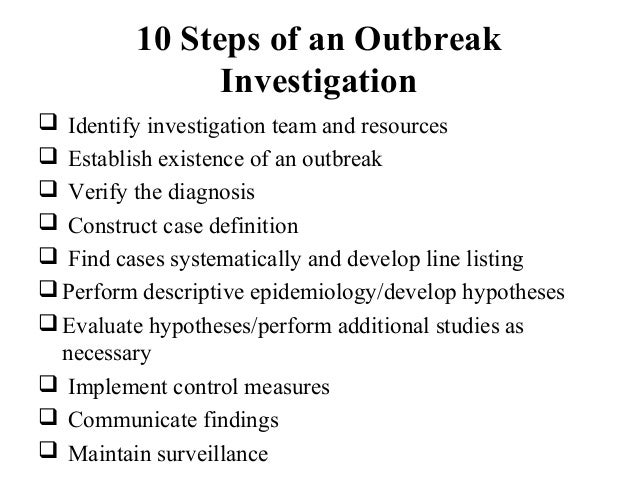 10 Steps of an Outbreak Investigation

❑ Identify investigation team and resources
❑ Establish existence of an outbreak
❑ Verify the diagnosis
❑ Construct case definition
❑ Find cases systematically and develop line listing
❑ Perform descriptive epidemiology/develop hypotheses
❑ Evaluate hypotheses/perform additional studies as necessary
❑ Implement control measures
❑ Communicate findings
❑ Maintain surveillance